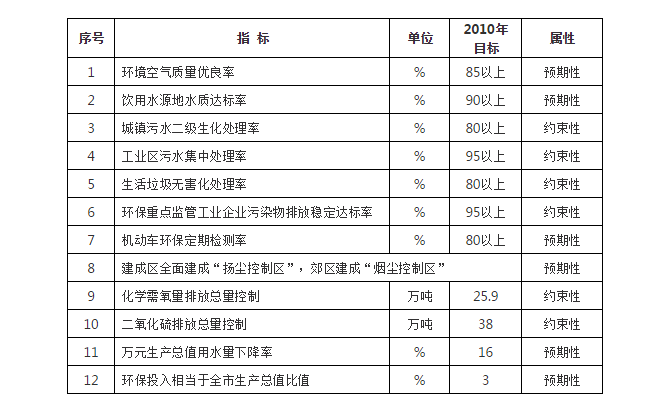 | 序号 | 指 标 | 单位 | 2010年目标 | 属性 |
|---|---|---|---|---|
| 1 | 环境空气质量优良率 | % | 85以上 | 预期性 |
| 2 | 饮用水源地水质达标率 | % | 90以上 | 预期性 |
| 3 | 城镇污水二级生化处理率 | % | 80以上 | 约束性 |
| 4 | 工业区污水集中处理率 | % | 95以上 | 约束性 |
| 5 | 生活垃圾无害化处理率 | % | 80以上 | 约束性 |
| 6 | 环保重点监管工业企业污染物排放稳定达标率 | % | 95以上 | 约束性 |
| 7 | 机动车环保定期检测率 | % | 80以上 | 预期性 |
| 8 | 建成区全面建成“扬尘控制区”，郊区建成“烟尘控制区” | | | 预期性 |
| 9 | 化学需氧量排放总量控制 | 万吨 | 25.9 | 约束性 |
| 10 | 二氧化硫排放总量控制 | 万吨 | 38 | 约束性 |
| 11 | 万元生产总值用水量下降率 | % | 16 | 预期性 |
| 12 | 环保投入相当于全市生产总值比值 | % | 3 | 预期性 |